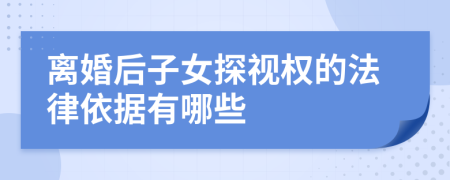 离婚后子女探视权的法律依据有哪些